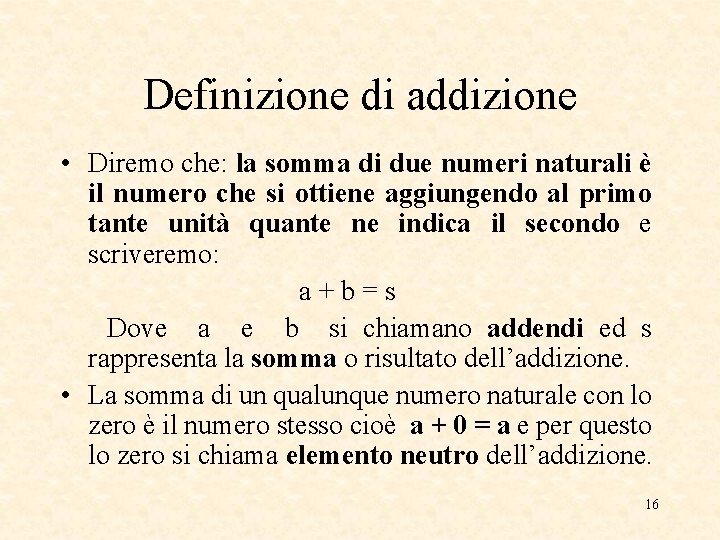 Definizione di addizione

• Diremo che: la somma di due numeri naturali è il numero che si ottiene aggiungendo al primo tante unità quante ne indica il secondo e scriveremo:

$a + b = s$

Dove a e b si chiamano addendi ed s rappresenta la somma o risultato dell'addizione.

• La somma di un qualunque numero naturale con lo zero è il numero stesso cioè $a + 0 = a$ e per questo lo zero si chiama elemento neutro dell'addizione.

16